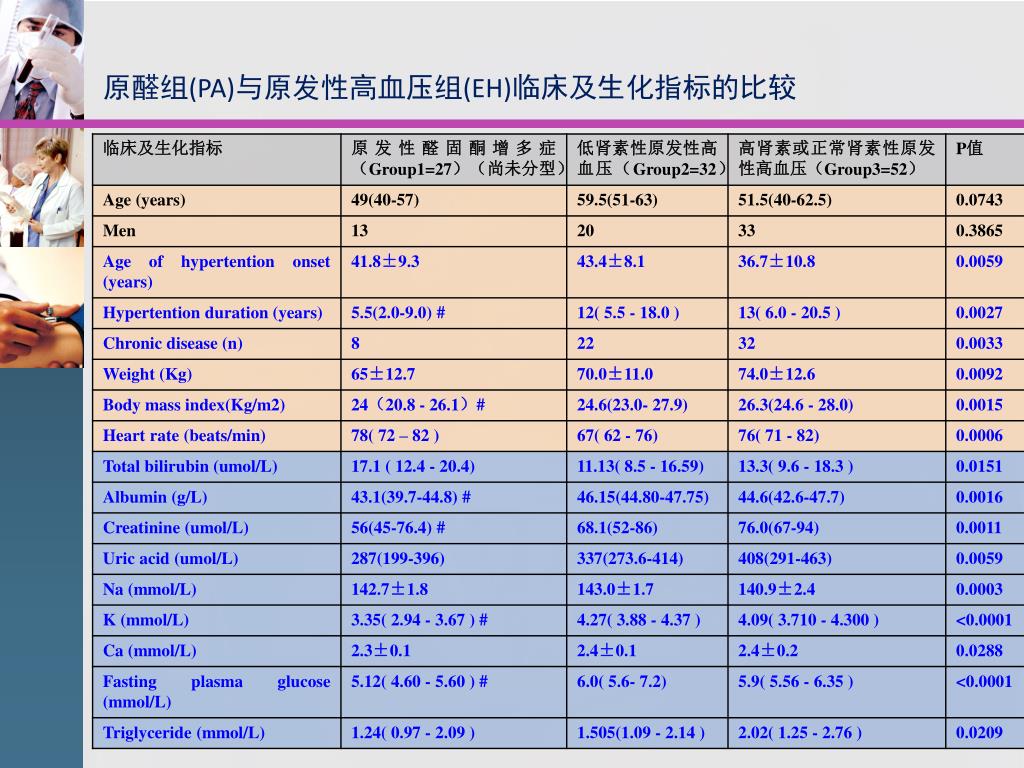 原醛组(PA)与原发性高血压组(EH)临床及生化指标的比较

| 临床及生化指标 | 原发性醛固酮增多症（Group1=27）（尚未分型） | 低肾素性原发性高血压（Group2=32） | 高肾素或正常肾素性原发性高血压（Group3=52） | P值 |
|---|---|---|---|---|
| Age (years) | 49(40-57) | 59.5(51-63) | 51.5(40-62.5) | 0.0743 |
| Men | 13 | 20 | 33 | 0.3865 |
| Age of hypertention onset (years) | 41.8±9.3 | 43.4±8.1 | 36.7±10.8 | 0.0059 |
| Hypertention duration (years) | 5.5(2.0-9.0) # | 12( 5.5 - 18.0 ) | 13( 6.0 - 20.5 ) | 0.0027 |
| Chronic disease (n) | 8 | 22 | 32 | 0.0033 |
| Weight (Kg) | 65±12.7 | 70.0±11.0 | 74.0±12.6 | 0.0092 |
| Body mass index(Kg/m2) | 24（20.8 - 26.1）# | 24.6(23.0- 27.9) | 26.3(24.6 - 28.0) | 0.0015 |
| Heart rate (beats/min) | 78( 72 – 82 ) | 67( 62 - 76) | 76( 71 - 82) | 0.0006 |
| Total bilirubin (umol/L) | 17.1 ( 12.4 - 20.4) | 11.13( 8.5 - 16.59) | 13.3( 9.6 - 18.3 ) | 0.0151 |
| Albumin (g/L) | 43.1(39.7-44.8) # | 46.15(44.80-47.75) | 44.6(42.6-47.7) | 0.0016 |
| Creatinine (umol/L) | 56(45-76.4) # | 68.1(52-86) | 76.0(67-94) | 0.0011 |
| Uric acid (umol/L) | 287(199-396) | 337(273.6-414) | 408(291-463) | 0.0059 |
| Na (mmol/L) | 142.7±1.8 | 143.0±1.7 | 140.9±2.4 | 0.0003 |
| K (mmol/L) | 3.35( 2.94 - 3.67 ) # | 4.27( 3.88 - 4.37 ) | 4.09( 3.710 - 4.300 ) | <0.0001 |
| Ca (mmol/L) | 2.3±0.1 | 2.4±0.1 | 2.4±0.2 | 0.0288 |
| Fasting plasma glucose (mmol/L) | 5.12( 4.60 - 5.60 ) # | 6.0( 5.6- 7.2) | 5.9( 5.56 - 6.35 ) | <0.0001 |
| Triglyceride (mmol/L) | 1.24( 0.97 - 2.09 ) | 1.505(1.09 - 2.14 ) | 2.02( 1.25 - 2.76 ) | 0.0209 |